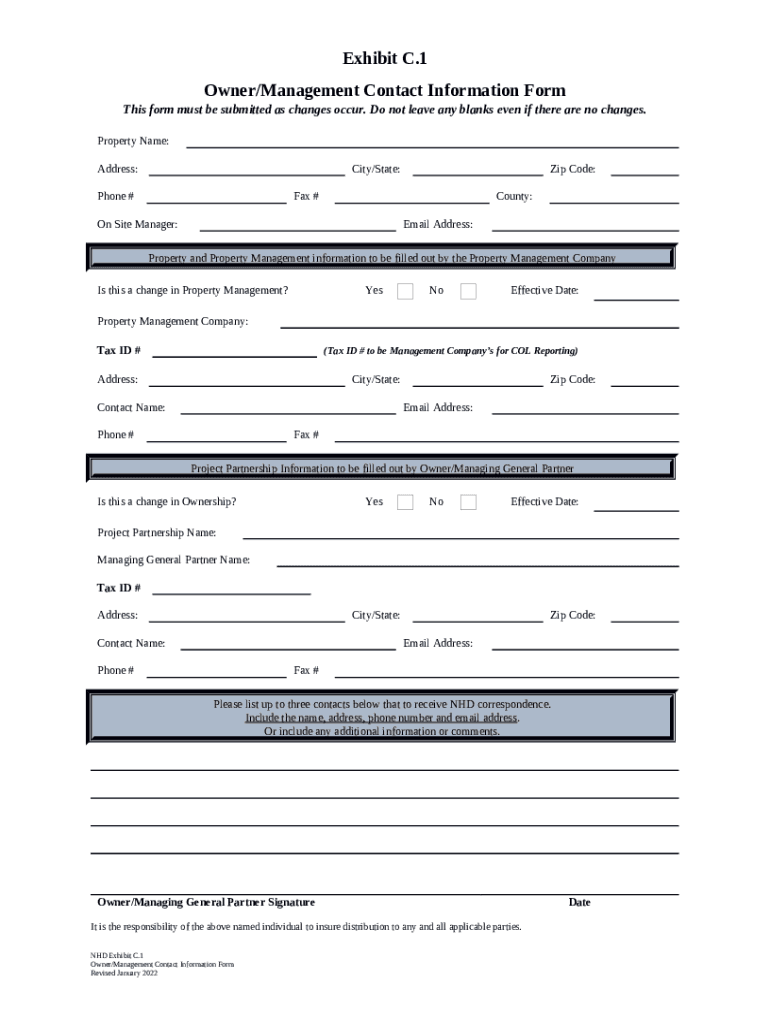 Exhibit C.1

Owner/Management Contact Information Form

This form must be submitted as changes occur. Do not leave any blanks even if there are no changes.

Property Name:

Address: City/State: Zip Code:

Phone # Fax # County:

On Site Manager: Email Address:

Property and Property Management information to be filled out by the Property Management Company

Is this a change in Property Management? Yes No Effective Date:

Property Management Company:

Tax ID # (Tax ID # to be Management Company's for COL Reporting)

Address: City/State: Zip Code:

Contact Name: Email Address:

Phone # Fax #

Project Partnership Information to be filled out by Owner/Managing General Partner

Is this a change in Ownership? Yes No Effective Date:

Project Partnership Name:

Managing General Partner Name:

Tax ID #

Address: City/State: Zip Code:

Contact Name: Email Address:

Phone # Fax #

Please list up to three contacts below that to receive NHD correspondence.
Include the name, address, phone number and email address.
Or include any additional information or comments.

Owner/Managing General Partner Signature Date

It is the responsibility of the above named individual to insure distribution to any and all applicable parties.

NHD Exhibit C.1
Owner/Management Contact Information Form
Revised January 2022